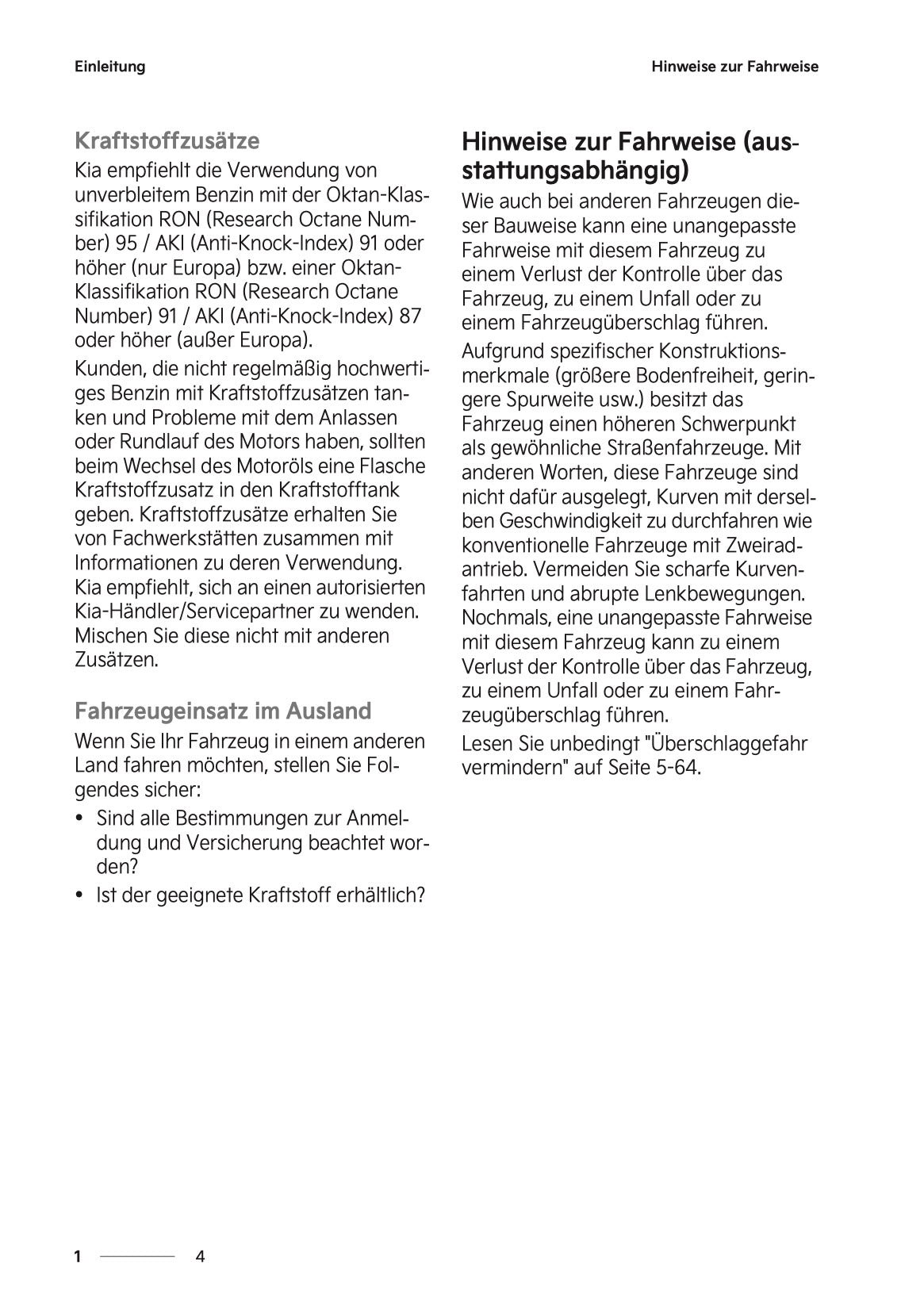 Einleitung

Hinweise zur Fahrweise

Kraftstoffzusätze

Kia empfiehlt die Verwendung von unverbleitem Benzin mit der Oktan-Klassifikation RON (Research Octane Number) 95 / AKI (Anti-Knock-Index) 91 oder höher (nur Europa) bzw. einer Oktan-Klassifikation RON (Research Octane Number) 91 / AKI (Anti-Knock-Index) 87 oder höher (außer Europa).

Kunden, die nicht regelmäßig hochwertiges Benzin mit Kraftstoffzusätzen tanken und Probleme mit dem Anlassen oder Rundlauf des Motors haben, sollten beim Wechsel des Motoröls eine Flasche Kraftstoffzusatz in den Kraftstofftank geben. Kraftstoffzusätze erhalten Sie von Fachwerkstätten zusammen mit Informationen zu deren Verwendung. Kia empfiehlt, sich an einen autorisierten Kia-Händler/Servicepartner zu wenden. Mischen Sie diese nicht mit anderen Zusätzen.

Fahrzeugeinsatz im Ausland

Wenn Sie Ihr Fahrzeug in einem anderen Land fahren möchten, stellen Sie Folgendes sicher:

• Sind alle Bestimmungen zur Anmeldung und Versicherung beachtet worden?
• Ist der geeignete Kraftstoff erhältlich?

Hinweise zur Fahrweise (ausstattungsabhängig)

Wie auch bei anderen Fahrzeugen dieser Bauweise kann eine unangepasste Fahrweise mit diesem Fahrzeug zu einem Verlust der Kontrolle über das Fahrzeug, zu einem Unfall oder zu einem Fahrzeugüberschlag führen.

Aufgrund spezifischer Konstruktionsmerkmale (größere Bodenfreiheit, geringere Spurweite usw.) besitzt das Fahrzeug einen höheren Schwerpunkt als gewöhnliche Straßenfahrzeuge. Mit anderen Worten, diese Fahrzeuge sind nicht dafür ausgelegt, Kurven mit derselben Geschwindigkeit zu durchfahren wie konventionelle Fahrzeuge mit Zweiradantrieb. Vermeiden Sie scharfe Kurvenfahrten und abrupte Lenkbewegungen. Nochmals, eine unangepasste Fahrweise mit diesem Fahrzeug kann zu einem Verlust der Kontrolle über das Fahrzeug, zu einem Unfall oder zu einem Fahrzeugüberschlag führen.

Lesen Sie unbedingt "Überschlaggefahr vermindern" auf Seite 5-64.

1 4